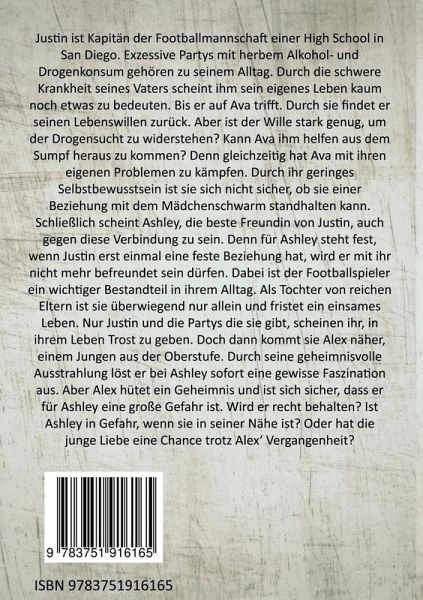 Justin ist Kapitän der Footballmannschaft einer High School in San Diego. Exzessive Partys mit herbem Alkohol- und Drogenkonsum gehören zu seinem Alltag. Durch die schwere Krankheit seines Vaters scheint ihm sein eigenes Leben kaum noch etwas zu bedeuten. Bis er auf Ava trifft. Durch sie findet er seinen Lebenswillen zurück. Aber ist der Wille stark genug, um der Drogensucht zu widerstehen? Kann Ava ihm helfen aus dem Sumpf heraus zu kommen? Denn gleichzeitig hat Ava mit ihren eigenen Problemen zu kämpfen. Durch ihr geringes Selbstbewusstsein ist sie sich nicht sicher, ob sie einer Beziehung mit dem Mädchenschwarm standhalten kann. Schließlich scheint Ashley, die beste Freundin von Justin, auch gegen diese Verbindung zu sein. Denn für Ashley steht fest, wenn Justin erst einmal eine feste Beziehung hat, wird er mit ihr nicht mehr befreundet sein dürfen. Dabei ist der Footballspieler ein wichtiger Bestandteil in ihrem Alltag. Als Tochter von reichen Eltern ist sie überwiegend nur allein und fristet ein einsames Leben. Nur Justin und die Partys die sie gibt, scheinen ihr, in ihrem Leben Trost zu geben. Doch dann kommt sie Alex näher, einem Jungen aus der Oberstufe. Durch seine geheimnisvolle Ausstrahlung löst er bei Ashley sofort eine gewisse Faszination aus. Aber Alex hütet ein Geheimnis und ist sich sicher, dass er für Ashley eine große Gefahr ist. Wird er recht behalten? Ist Ashley in Gefahr, wenn sie in seiner Nähe ist? Oder hat die junge Liebe eine Chance trotz Alex' Vergangenheit?

9 783751 916165

ISBN 9783751916165